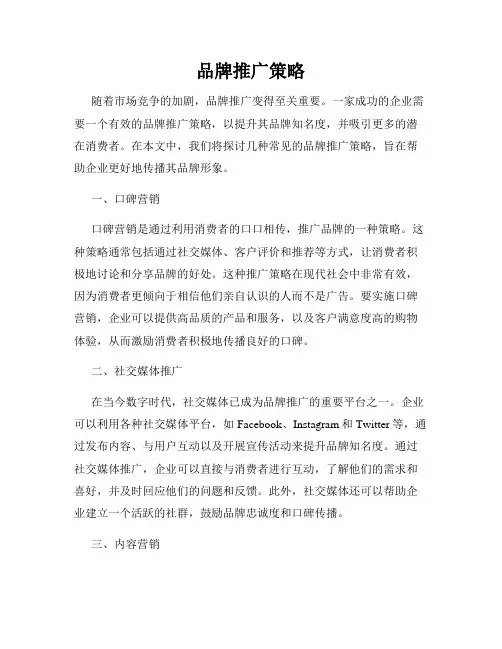 品牌推广策略

随着市场竞争的加剧，品牌推广变得至关重要。一家成功的企业需要一个有效的品牌推广策略，以提升其品牌知名度，并吸引更多的潜在消费者。在本文中，我们将探讨几种常见的品牌推广策略，旨在帮助企业更好地传播其品牌形象。

一、口碑营销

口碑营销是通过利用消费者的口口相传，推广品牌的一种策略。这种策略通常包括通过社交媒体、客户评价和推荐等方式，让消费者积极地讨论和分享品牌的好处。这种推广策略在现代社会中非常有效，因为消费者更倾向于相信他们亲自认识的人而不是广告。要实施口碑营销，企业可以提供高品质的产品和服务，以及客户满意度高的购物体验，从而激励消费者积极地传播良好的口碑。

二、社交媒体推广

在当今数字时代，社交媒体已成为品牌推广的重要平台之一。企业可以利用各种社交媒体平台，如 Facebook、Instagram 和 Twitter 等，通过发布内容、与用户互动以及开展宣传活动来提升品牌知名度。通过社交媒体推广，企业可以直接与消费者进行互动，了解他们的需求和喜好，并及时回应他们的问题和反馈。此外，社交媒体还可以帮助企业建立一个活跃的社群，鼓励品牌忠诚度和口碑传播。

三、内容营销